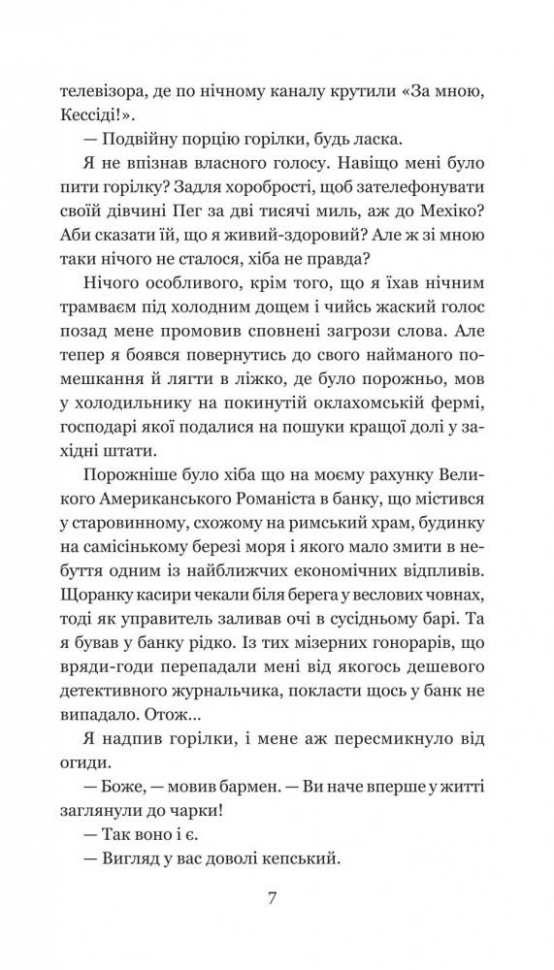 телевізора, де по нічному каналу крутили «За мною, Кессіді!».

— Подвійну порцію горілки, будь ласка.

Я не впізнав власного голосу. Навіщо мені було пити горілку? Задля хоробрості, щоб зателефонувати своїй дівчині Пег за дві тисячі миль, аж до Мехіко? Аби сказати їй, що я живий-здоровий? Але ж зі мною таки нічого не сталося, хіба не правда?

Нічого особливого, крім того, що я їхав нічним трамваєм під холодним дощем і чийсь жаский голос позад мене промовив сповнені загрози слова. Але тепер я боявся повернутись до свого найманого помешкання й лягти в ліжко, де було порожньо, мов у холодильнику на покинутій оклахомській фермі, господарі якої подалися на пошуки кращої долі у західні штати.

Порожніше було хіба що на моєму рахунку Великого Американського Романіста в банку, що містився у старовинному, схожому на римський храм, будинку на самісінькому березі моря і якого мало змити в небуття одним із найближчих економічних відпливів. Щоранку касири чекали біля берега у веслових човнах, тоді як управитель заливав очі в сусідньому барі. Та я бував у банку рідко. Із тих мізерних гонорарів, що вряди-годи перепадали мені від якогось дешевого детективного журнальчика, покласти щось у банк не випадало. Отож...

Я надпив горілки, і мене аж пересмикнуло від огиди.

— Боже, — мовив бармен. — Ви наче вперше у житті заглянули до чарки!

— Так воно і є.

— Вигляд у вас доволі кепський.

7